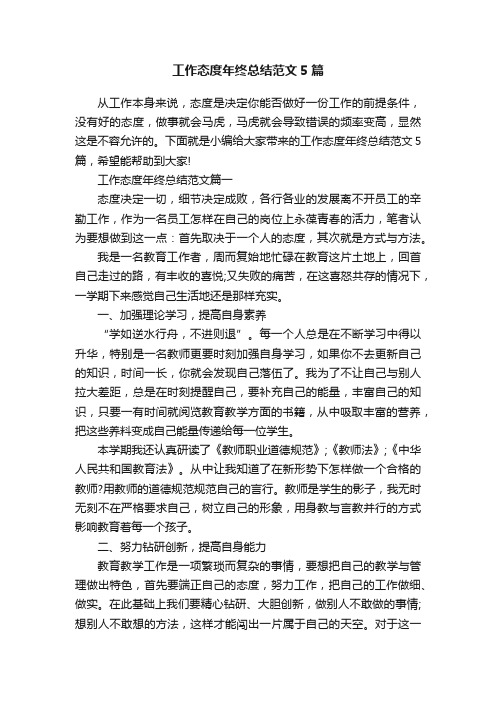 工作态度年终总结范文5篇

从工作本身来说，态度是决定你能否做好一份工作的前提条件，没有好的态度，做事就会马虎，马虎就会导致错误的频率变高，显然这是不容允许的。下面就是小编给大家带来的工作态度年终总结范文5篇，希望能帮助到大家!

工作态度年终总结范文篇一

态度决定一切，细节决定成败，各行各业的发展离不开员工的辛勤工作，作为一名员工怎样在自己的岗位上永葆青春的活力，笔者认为要想做到这一点：首先取决于一个人的态度，其次就是方式与方法。

我是一名教育工作者，周而复始地忙碌在教育这片土地上，回首自己走过的路，有丰收的喜悦;又失败的痛苦，在这喜怒共存的情况下，一学期下来感觉自己生活地还是那样充实。

一、加强理论学习，提高自身素养

“学如逆水行舟，不进则退”。每一个人总是在不断学习中得以升华，特别是一名教师更要时刻加强自身学习，如果你不去更新自己的知识，时间一长，你就会发现自己落伍了。我为了不让自己与别人拉大差距，总是在时刻提醒自己，要补充自己的能量，丰富自己的知识，只要一有时间就阅览教育教学方面的书籍，从中吸取丰富的营养，把这些养料变成自己能量传递给每一位学生。

本学期我还认真研读了《教师职业道德规范》;《教师法》;《中华人民共和国教育法》。从中让我知道了在新形势下怎样做一个合格的教师?用教师的道德规范规范自己的言行。教师是学生的影子，我无时无刻不在严格要求自己，树立自己的形象，用身教与言教并行的方式影响教育着每一个孩子。

二、努力钻研创新，提高自身能力

教育教学工作是一项繁琐而复杂的事情，要想把自己的教学与管理做出特色，首先要端正自己的态度，努力工作，把自己的工作做细、做实。在此基础上我们要精心钻研、大胆创新，做别人不敢做的事情;想别人不敢想的方法，这样才能闯出一片属于自己的天空。对于这一